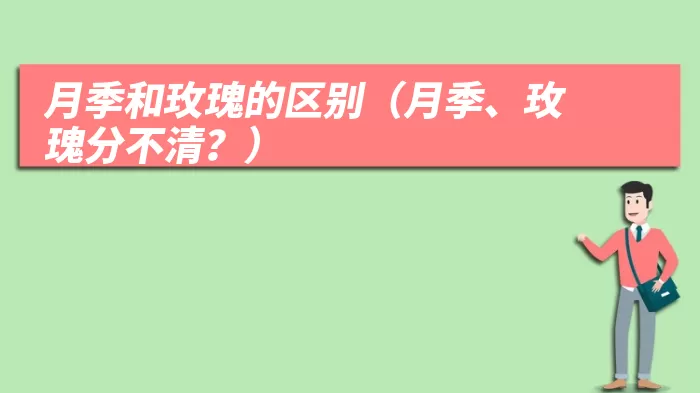 月季和玫瑰的区别（月季、玫瑰分不清？）